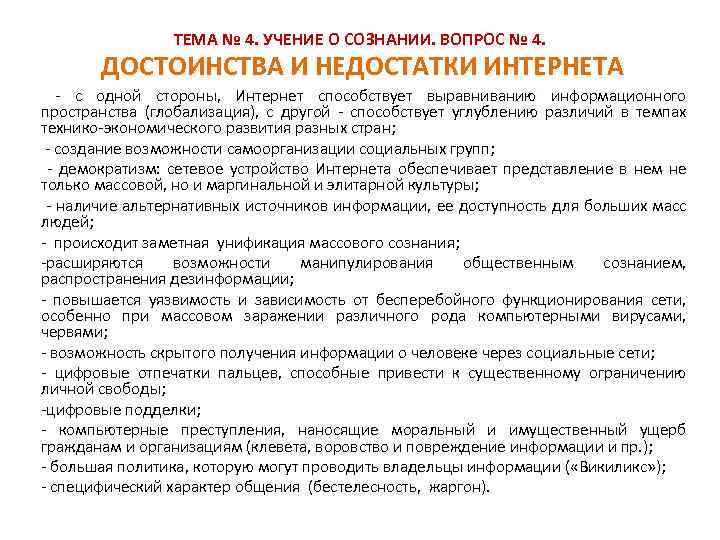 ТЕМА № 4. УЧЕНИЕ О СОЗНАНИИ. ВОПРОС № 4.
ДОСТОИНСТВА И НЕДОСТАТКИ ИНТЕРНЕТА

- с одной стороны, Интернет способствует выравниванию информационного пространства (глобализация), с другой - способствует углублению различий в темпах технико-экономического развития разных стран;

- создание возможности самоорганизации социальных групп;

- демократизм: сетевое устройство Интернета обеспечивает представление в нем не только массовой, но и маргинальной и элитарной культуры;

- наличие альтернативных источников информации, ее доступность для больших масс людей;

- происходит заметная унификация массового сознания;

-расширяются возможности манипулирования общественным сознанием, распространения дезинформации;

- повышается уязвимость и зависимость от бесперебойного функционирования сети, особенно при массовом заражении различного рода компьютерными вирусами, червями;

- возможность скрытого получения информации о человеке через социальные сети;

- цифровые отпечатки пальцев, способные привести к существенному ограничению личной свободы;

-цифровые подделки;

- компьютерные преступления, наносящие моральный и имущественный ущерб гражданам и организациям (клевета, воровство и повреждение информации и пр.);

- большая политика, которую могут проводить владельцы информации («Викиликс»);

- специфический характер общения (бестелесность, жаргон).